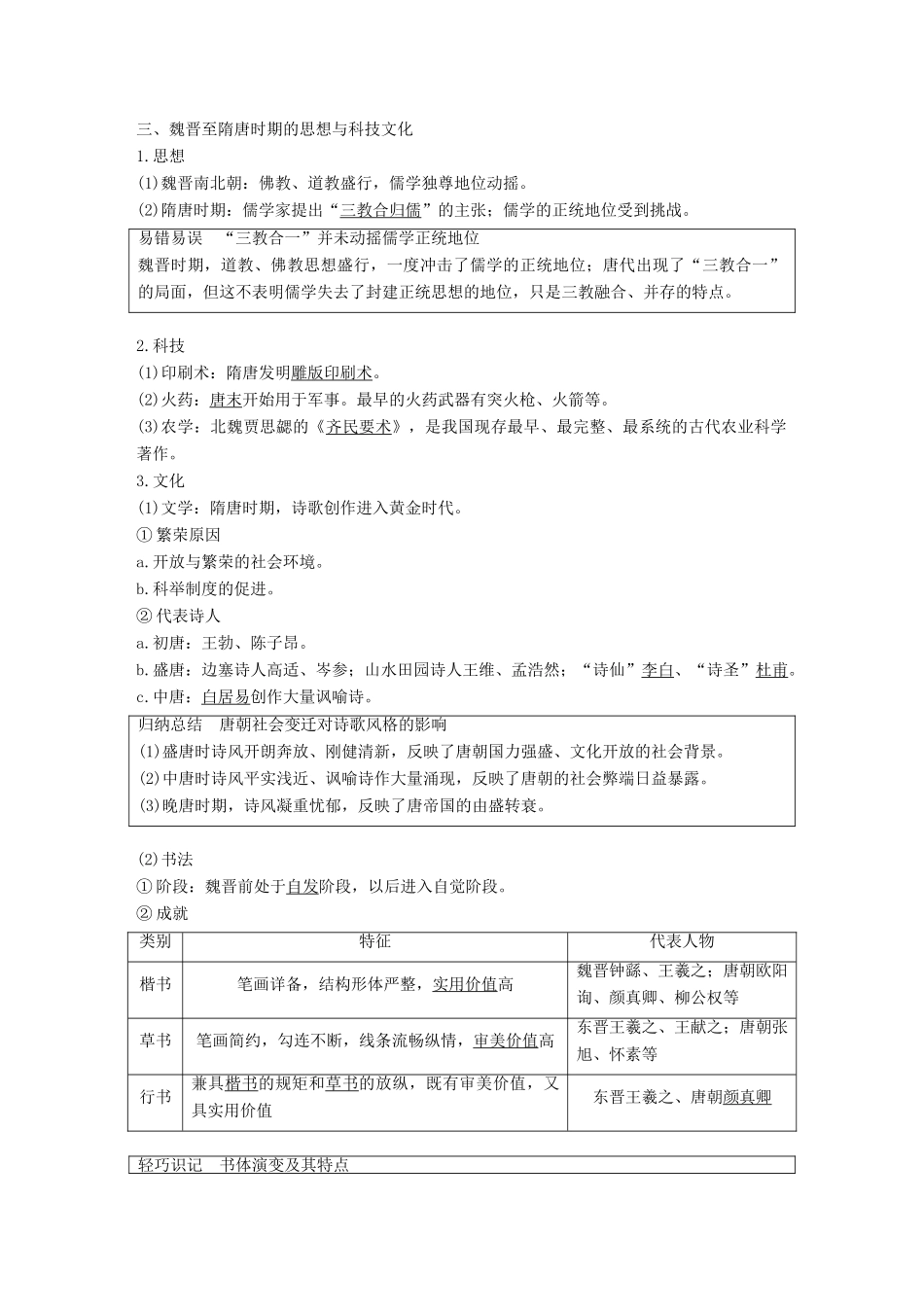 三、魏晋至隋唐时期的思想与科技文化
1.思想
(1)魏晋南北朝：佛教、道教盛行，儒学独尊地位动摇。
(2)隋唐时期：儒学家提出“三教合归儒”的主张；儒学的正统地位受到挑战。

易错易误　“三教合一”并未动摇儒学正统地位
魏晋时期，道教、佛教思想盛行，一度冲击了儒学的正统地位；唐代出现了“三教合一”的局面，但这不表明儒学失去了封建正统思想的地位，只是三教融合、并存的特点。

2.科技
(1)印刷术：隋唐发明雕版印刷术。
(2)火药：唐末开始用于军事。最早的火药武器有突火枪、火箭等。
(3)农学：北魏贾思勰的《齐民要术》，是我国现存最早、最完整、最系统的古代农业科学著作。
3.文化
(1)文学：隋唐时期，诗歌创作进入黄金时代。
①繁荣原因
a.开放与繁荣的社会环境。
b.科举制度的促进。
②代表诗人
a.初唐：王勃、陈子昂。
b.盛唐：边塞诗人高适、岑参；山水田园诗人王维、孟浩然；“诗仙”李白、“诗圣”杜甫。
c.中唐：白居易创作大量讽喻诗。

归纳总结　唐朝社会变迁对诗歌风格的影响
(1)盛唐时诗风开朗奔放、刚健清新，反映了唐朝国力强盛、文化开放的社会背景。
(2)中唐时诗风平实浅近、讽喻诗作大量涌现，反映了唐朝的社会弊端日益暴露。
(3)晚唐时期，诗风凝重忧郁，反映了唐帝国的由盛转衰。

(2)书法
①阶段：魏晋前处于自发阶段，以后进入自觉阶段。
②成就

| 类别 | 特征 | 代表人物 |
|---|---|---|
| 楷书 | 笔画详备，结构形体严整，实用价值高 | 魏晋钟繇、王羲之；唐朝欧阳询、颜真卿、柳公权等 |
| 草书 | 笔画简约，勾连不断，线条流畅纵情，审美价值高 | 东晋王羲之、王献之；唐朝张旭、怀素等 |
| 行书 | 兼具楷书的规矩和草书的放纵，既有审美价值，又具实用价值 | 东晋王羲之、唐朝颜真卿 |

轻巧识记　书体演变及其特点